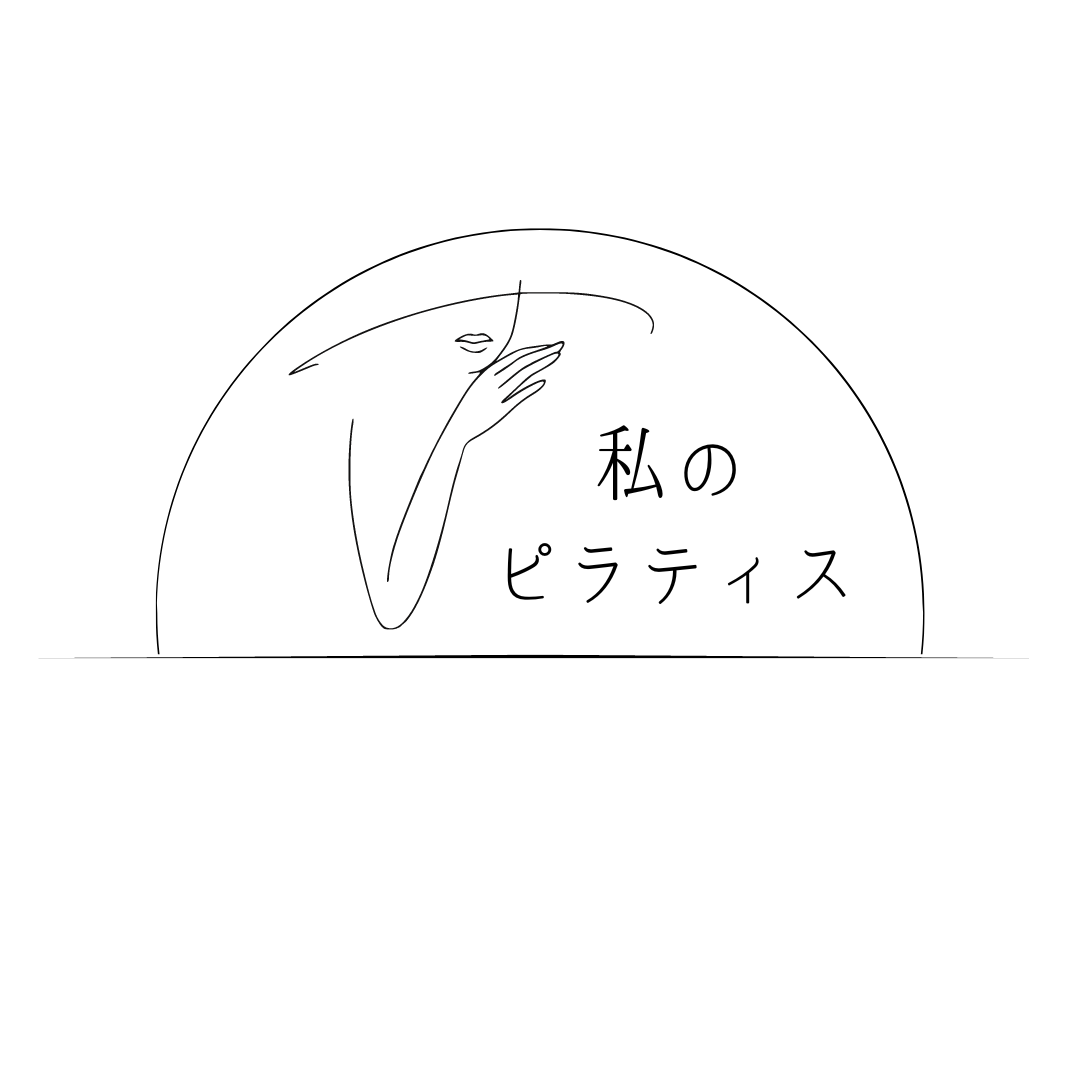 私の
ピラティス